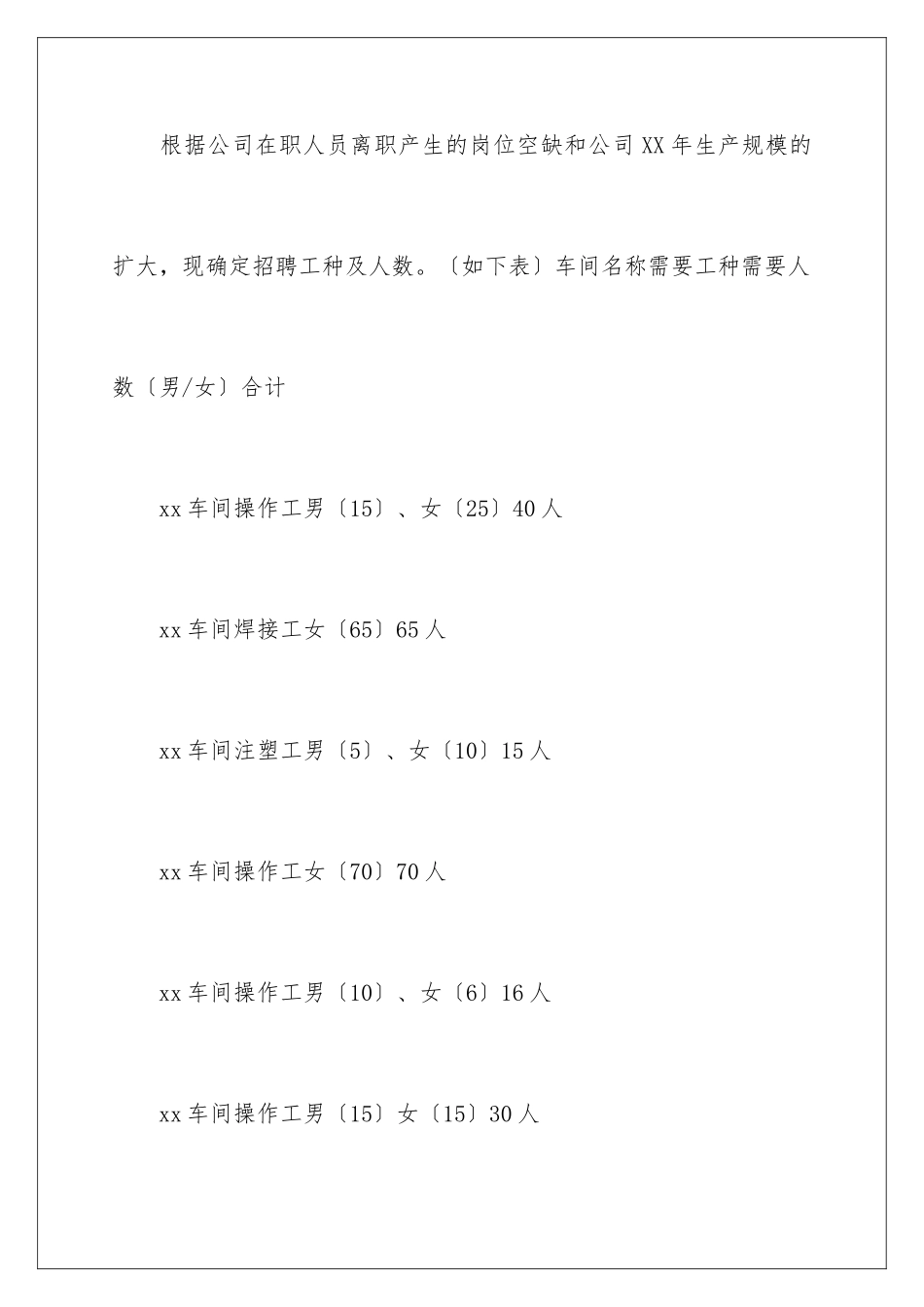 根据公司在职人员离职产生的岗位空缺和公司XX年生产规模的扩大，现确定招聘工种及人数。〔如下表〕车间名称需要工种需要人数〔男/女〕合计

xx车间操作工男〔15〕、女〔25〕40人

xx车间焊接工女〔65〕65人

xx车间注塑工男〔5〕、女〔10〕15人

xx车间操作工女〔70〕70人

xx车间操作工男〔10〕、女〔6〕16人

xx车间操作工男〔15〕女〔15〕30人